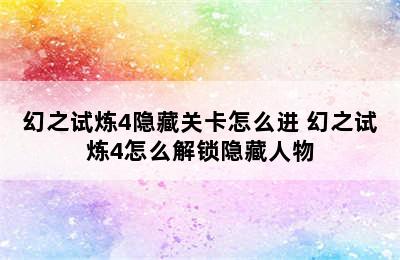 幻之试炼4隐藏关卡怎么进 幻之试炼4怎么解锁隐藏人物